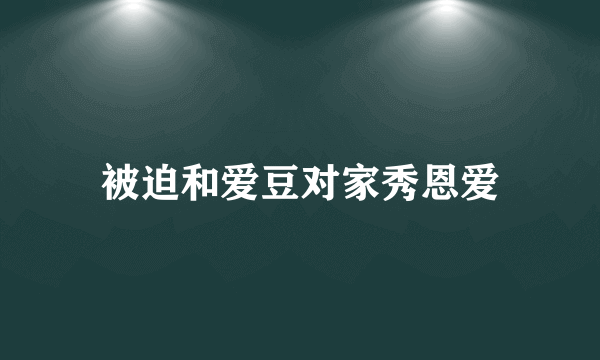 被迫和爱豆对家秀恩爱